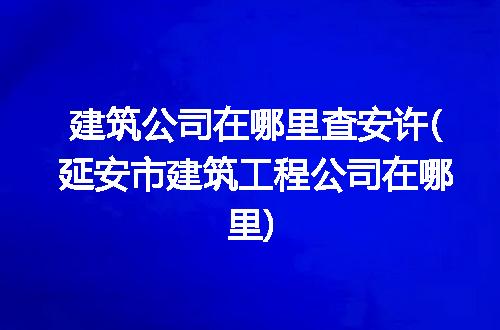 建筑公司在哪里查安许(延安市建筑工程公司在哪里)